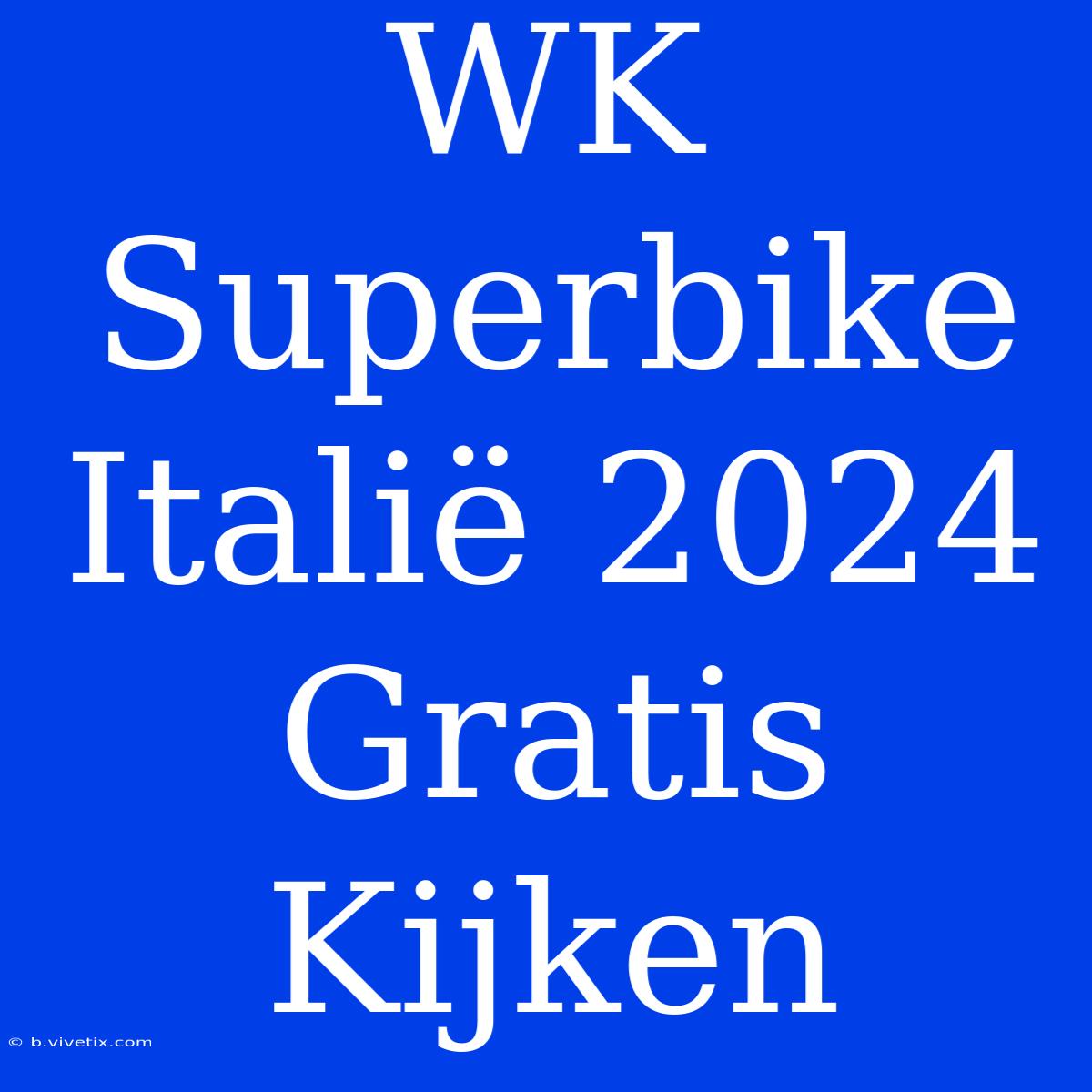 WK Superbike Italië 2024 Gratis Kijken

© b.vivetix.com